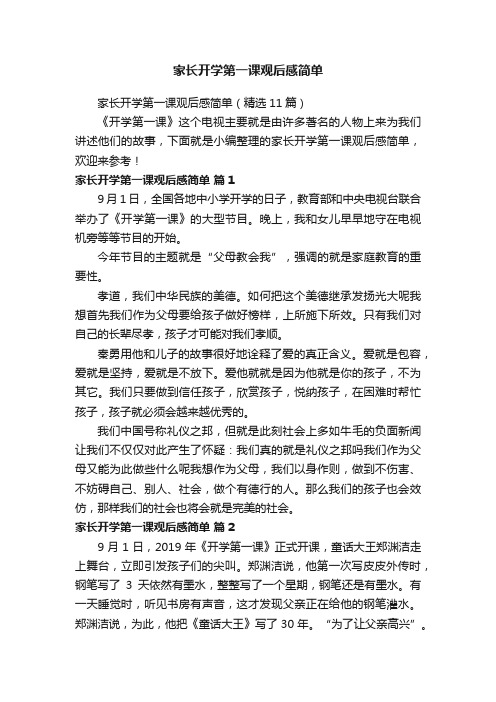 家长开学第一课观后感简单

家长开学第一课观后感简单（精选 11 篇）

《开学第一课》这个电视主要就是由许多著名的人物上来为我们讲述他们的故事，下面就是小编整理的家长开学第一课观后感简单，欢迎来参考！

家长开学第一课观后感简单 篇 1

9 月 1 日，全国各地中小学开学的日子，教育部和中央电视台联合举办了《开学第一课》的大型节目。晚上，我和女儿早早地守在电视机旁等等节目的开始。

今年节目的主题就是“父母教会我”，强调的就是家庭教育的重要性。

孝道，我们中华民族的美德。如何把这个美德继承发扬光大呢我想首先我们作为父母要给孩子做好榜样，上所施下所效。只有我们对自己的长辈尽孝，孩子才可能对我们孝顺。

秦勇用他和儿子的故事很好地诠释了爱的真正含义。爱就是包容，爱就是坚持，爱就是不放下。爱他就就是因为他就是你的孩子，不为其它。我们只要做到信任孩子，欣赏孩子，悦纳孩子，在困难时帮忙孩子，孩子就必须会越来越优秀的。

我们中国号称礼仪之邦，但就是此刻社会上多如牛毛的负面新闻让我们不仅仅对此产生了怀疑：我们真的就是礼仪之邦吗我们作为父母又能为此做些什么呢我想作为父母，我们以身作则，做到不伤害、不妨碍自己、别人、社会，做个有德行的人。那么我们的孩子也会效仿，那样我们的社会也将会就是完美的社会。

家长开学第一课观后感简单 篇 2

9 月 1 日，2019 年《开学第一课》正式开课，童话大王郑渊洁走上舞台，立即引发孩子们的尖叫。郑渊洁说，他第一次写皮皮外传时，钢笔写了 3 天依然有墨水，整整写了一个星期，钢笔还是有墨水。有一天睡觉时，听见书房有声音，这才发现父亲正在给他的钢笔灌水。郑渊洁说，为此，他把《童话大王》写了 30 年。“为了让父亲高兴”。